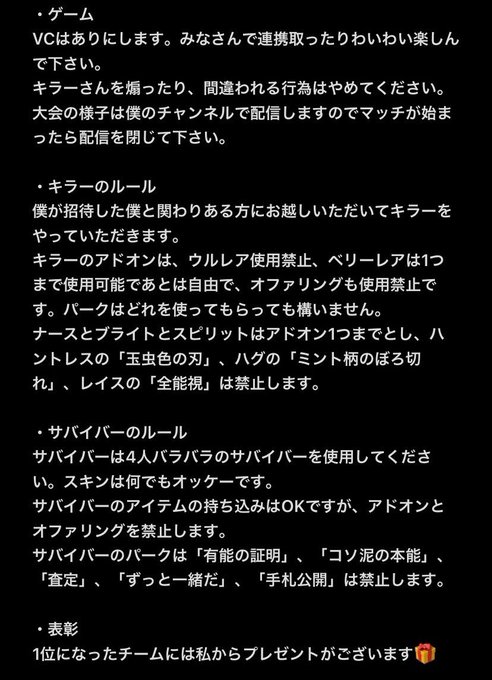 ・ゲーム
VCはありにします。みなさんで連携取ったりわいわい楽しんで下さい。
キラーさんを煽ったり、間違われる行為はやめてください。
大会の様子は僕のチャンネルで配信しますのでマッチが始まったら配信を閉じて下さい。

・キラーのルール
僕が招待した僕と関わりある方にお越しいただいてキラーをやっていただきます。
キラーのアドオンは、ウルレア使用禁止、ベリーレアは1つまで使用可能であとは自由で、オファリングも使用禁止です。パークはどれを使ってもらっても構いません。
ナースとブライトとスピリットはアドオン1つまでとし、ハントレスの「玉虫色の刃」、ハグの「ミント柄のぼろ切れ」、レイスの「全能視」は禁止します。

・サバイバーのルール
サバイバーは4人バラバラのサバイバーを使用してください。スキンは何でもオッケーです。
サバイバーのアイテムの持ち込みはOKですが、アドオンとオファリングを禁止します。
サバイバーのパークは「有能の証明」、「コソ泥の本能」、「査定」、「ずっと一緒だ」、「手札公開」は禁止します。

・表彰
1位になったチームには私からプレゼントがございます🎁